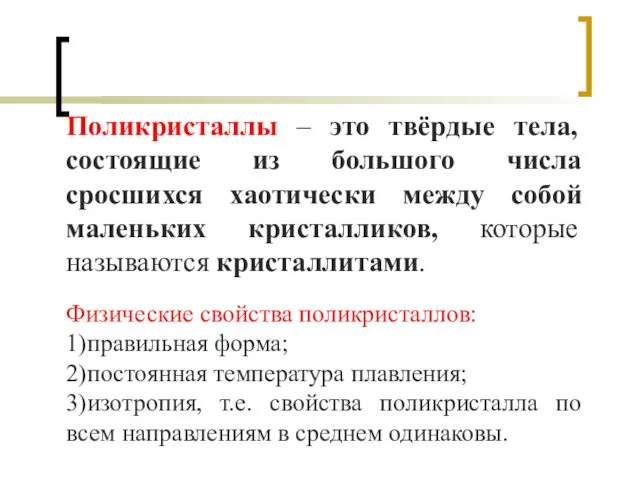 Поликристаллы – это твёрдые тела, состоящие из большого числа сросшихся хаотически между собой маленьких кристалликов, которые называются кристаллитами.

Физические свойства поликристаллов:
1)правильная форма;
2)постоянная температура плавления;
3)изотропия, т.е. свойства поликристалла по всем направлениям в среднем одинаковы.